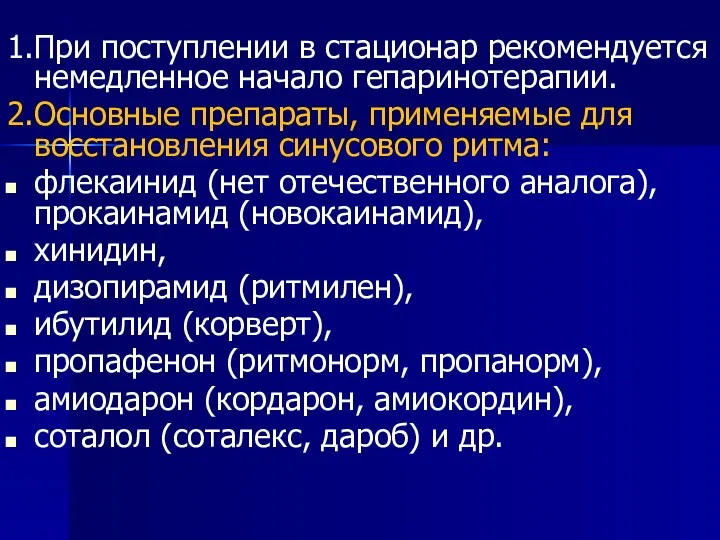 1.При поступлении в стационар рекомендуется немедленное начало гепаринотерапии.

2.Основные препараты, применяемые для восстановления синусового ритма:

- флекаинид (нет отечественного аналога), прокаинамид (новокаинамид),
- хинидин,
- дизопирамид (ритмилен),
- ибутилид (корверт),
- пропафенон (ритмонорм, пропанорм),
- амиодарон (кордарон, амиокордин),
- соталол (соталекс, дароб) и др.